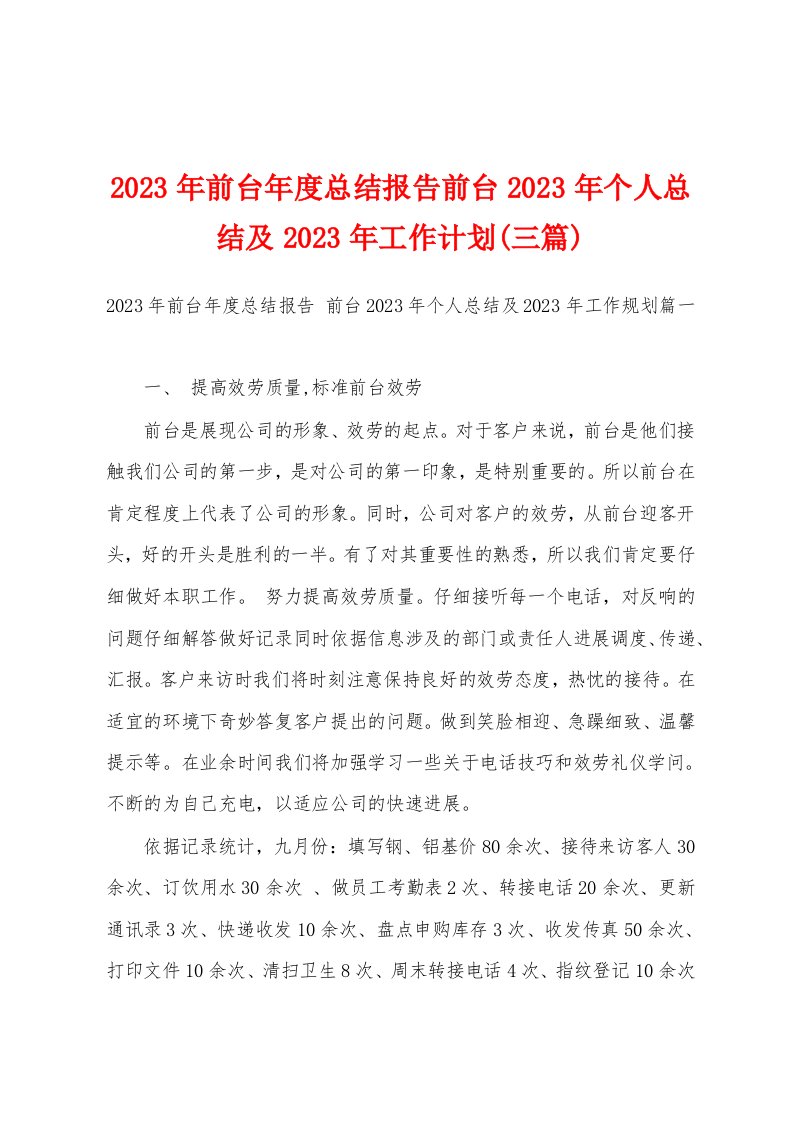 2023年前台年度总结报告前台2023年个人总结及2023年工作计划(三篇)

2023年前台年度总结报告 前台2023年个人总结及2023年工作规划篇一

一、 提高效劳质量,标准前台效劳

前台是展现公司的形象、效劳的起点。对于客户来说，前台是他们接触我们公司的第一步，是对公司的第一印象，是特别重要的。所以前台在肯定程度上代表了公司的形象。同时，公司对客户的效劳，从前台迎客开头，好的开头是胜利的一半。有了对其重要性的熟悉，所以我们肯定要仔细做好本职工作。 努力提高效劳质量。仔细接听每一个电话，对反响的问题仔细解答做好记录同时依据信息涉及的部门或责任人进展调度、传递、汇报。客户来访时我们将时刻注意保持良好的效劳态度，热忱的接待。在适宜的环境下奇妙答复客户提出的问题。做到笑脸相迎、急躁细致、温馨提示等。在业余时间我们将加强学习一些关于电话技巧和效劳礼仪学问。不断的为自己充电，以适应公司的快速进展。

依据记录统计，九月份：填写钢、铝基价80余次、接待来访客人30余次、订饮用水30余次 、做员工考勤表2次、转接电话20余次、更新通讯录3次、快递收发10余次、盘点申购库存3次、收发传真50余次、打印文件10余次、清扫卫生8次、周末转接电话4次、指纹登记10余次